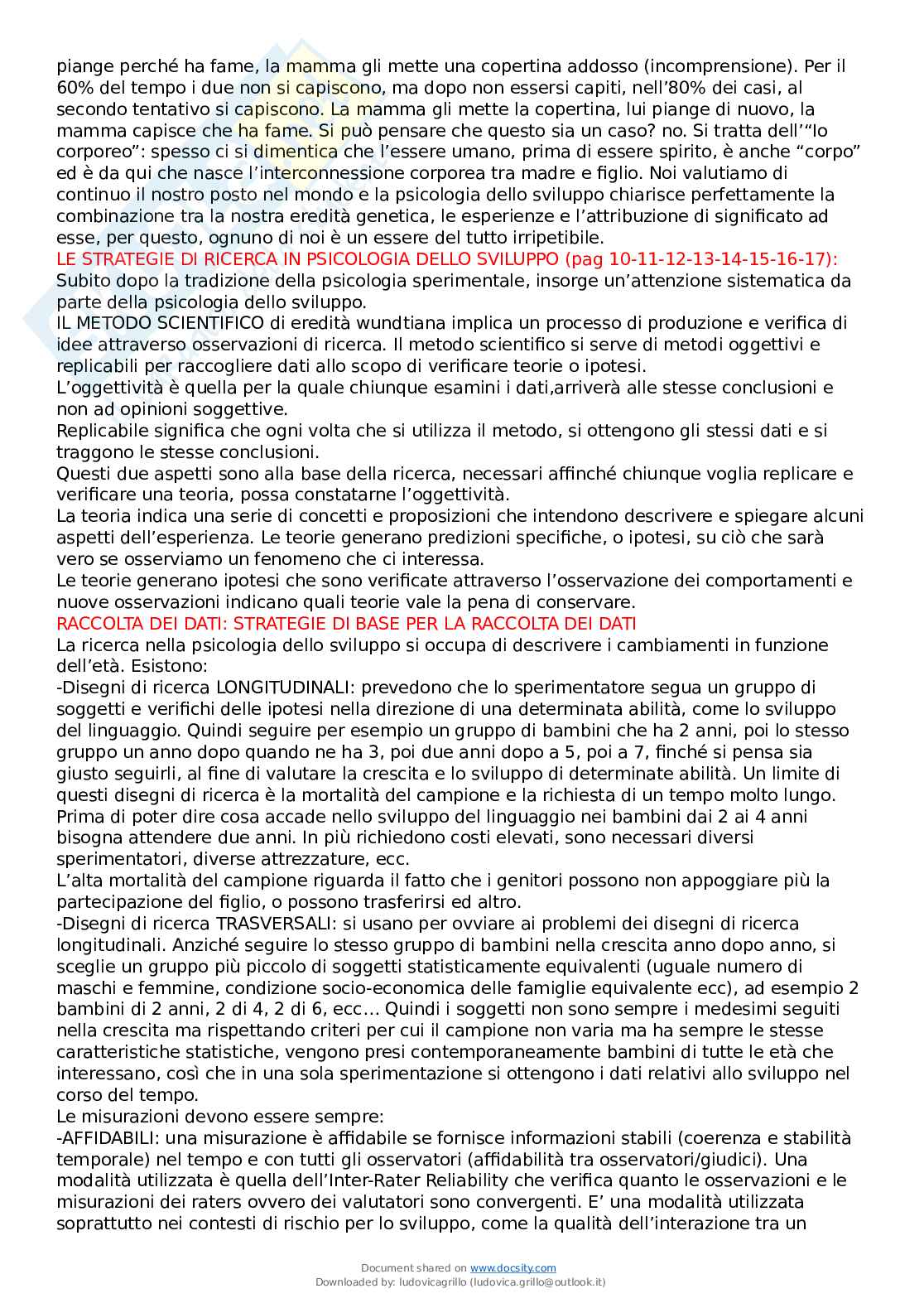 piange perché ha fame, la mamma gli mette una copertina addosso (incomprensione). Per il 60% del tempo i due non si capiscono, ma dopo non essersi capiti, nell'80% dei casi, al secondo tentativo si capiscono. La mamma gli mette la copertina, lui piange di nuovo, la mamma capisce che ha fame. Si può pensare che questo sia un caso? no. Si tratta dell'"Io corporeo": spesso ci si dimentica che l'essere umano, prima di essere spirito, è anche "corpo" ed è da qui che nasce l'interconnessione corporea tra madre e figlio. Noi valutiamo di continuo il nostro posto nel mondo e la psicologia dello sviluppo chiarisce perfettamente la combinazione tra la nostra eredità genetica, le esperienze e l'attribuzione di significato ad esse, per questo, ognuno di noi è un essere del tutto irripetibile.
LE STRATEGIE DI RICERCA IN PSICOLOGIA DELLO SVILUPPO (pag 10-11-12-13-14-15-16-17):
Subito dopo la tradizione della psicologia sperimentale, insorge un'attenzione sistematica da parte della psicologia dello sviluppo.
IL METODO SCIENTIFICO di eredità wundtiana implica un processo di produzione e verifica di idee attraverso osservazioni di ricerca. Il metodo scientifico si serve di metodi oggettivi e replicabili per raccogliere dati allo scopo di verificare teorie o ipotesi.
L'oggettività è quella per la quale chiunque esamini i dati,arriverà alle stesse conclusioni e non ad opinioni soggettive.
Replicabile significa che ogni volta che si utilizza il metodo, si ottengono gli stessi dati e si traggono le stesse conclusioni.
Questi due aspetti sono alla base della ricerca, necessari affinché chiunque voglia replicare e verificare una teoria, possa constatarne l'oggettività.
La teoria indica una serie di concetti e proposizioni che intendono descrivere e spiegare alcuni aspetti dell'esperienza. Le teorie generano predizioni specifiche, o ipotesi, su ciò che sarà vero se osserviamo un fenomeno che ci interessa.
Le teorie generano ipotesi che sono verificate attraverso l'osservazione dei comportamenti e nuove osservazioni indicano quali teorie vale la pena di conservare.
RACCOLTA DEI DATI: STRATEGIE DI BASE PER LA RACCOLTA DEI DATI
La ricerca nella psicologia dello sviluppo si occupa di descrivere i cambiamenti in funzione dell'età. Esistono:
-Disegni di ricerca LONGITUDINALI: prevedono che lo sperimentatore segua un gruppo di soggetti e verifichi delle ipotesi nella direzione di una determinata abilità, come lo sviluppo del linguaggio. Quindi seguire per esempio un gruppo di bambini che ha 2 anni, poi lo stesso gruppo un anno dopo quando ne ha 3, poi due anni dopo a 5, poi a 7, finché si pensa sia giusto seguirli, al fine di valutare la crescita e lo sviluppo di determinate abilità. Un limite di questi disegni di ricerca è la mortalità del campione e la richiesta di un tempo molto lungo. Prima di poter dire cosa accade nello sviluppo del linguaggio nei bambini dai 2 ai 4 anni bisogna attendere due anni. In più richiedono costi elevati, sono necessari diversi sperimentatori, diverse attrezzature, ecc.
L'alta mortalità del campione riguarda il fatto che i genitori possono non appoggiare più la partecipazione del figlio, o possono trasferirsi ed altro.
-Disegni di ricerca TRASVERSALI: si usano per ovviare ai problemi dei disegni di ricerca longitudinali. Anziché seguire lo stesso gruppo di bambini nella crescita anno dopo anno, si sceglie un gruppo più piccolo di soggetti statisticamente equivalenti (uguale numero di maschi e femmine, condizione socio-economica delle famiglie equivalente ecc), ad esempio 2 bambini di 2 anni, 2 di 4, 2 di 6, ecc... Quindi i soggetti non sono sempre i medesimi seguiti nella crescita ma rispettando criteri per cui il campione non varia ma ha sempre le stesse caratteristiche statistiche, vengono presi contemporaneamente bambini di tutte le età che interessano, così che in una sola sperimentazione si ottengono i dati relativi allo sviluppo nel corso del tempo.
Le misurazioni devono essere sempre:
-AFFIDABILI: una misurazione è affidabile se fornisce informazioni stabili (coerenza e stabilità temporale) nel tempo e con tutti gli osservatori (affidabilità tra osservatori/giudici). Una modalità utilizzata è quella dell'Inter-Rater Reliability che verifica quanto le osservazioni e le misurazioni dei raters ovvero dei valutatori sono convergenti. E' una modalità utilizzata soprattutto nei contesti di rischio per lo sviluppo, come la qualità dell'interazione tra un

Document shared on www.docsity.com
Downloaded by: ludovicagrillo (ludovica.grillo@outlook.it)